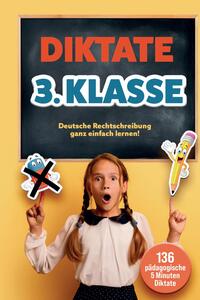 DIKTATE

3. KLASSE

Deutsche Rechtschreibung ganz einfach lernen!

136 pädagogische 5 Minuten Diktate